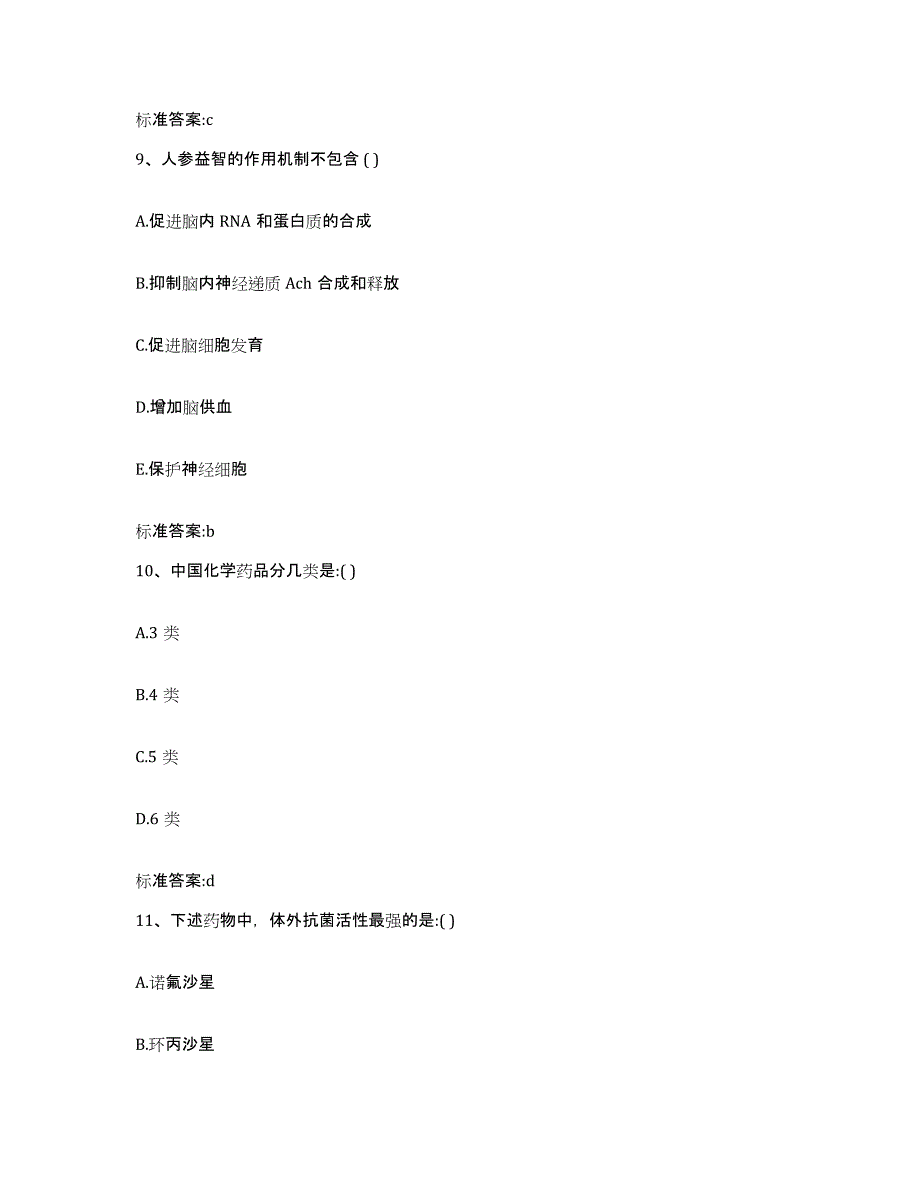 标准答案:c

9、人参益智的作用机制不包含 ( )

A.促进脑内 RNA 和蛋白质的合成

B.抑制脑内神经递质 Ach 合成和释放

C.促进脑细胞发育

D.增加脑供血

E.保护神经细胞

标准答案:b

10、中国化学药品分几类是:( )

A.3 类

B.4 类

C.5 类

D.6 类

标准答案:d

11、下述药物中，体外抗菌活性最强的是:( )

A.诺氟沙星

B.环丙沙星